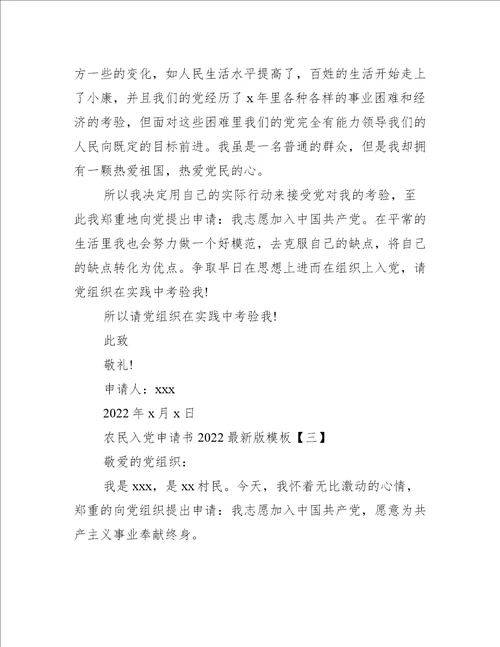 方一些的变化，如人民生活水平提高了，百姓的生活开始走上了小康，并且我们的党经历了 x 年里各种各样的事业困难和经济的考验，但面对这些困难里我们的党完全有能力领导我们的人民向既定的目标前进。我虽是一名普通的群众，但是我却拥有一颗热爱祖国，热爱党民的心。

所以我决定用自己的实际行动来接受党对我的考验，至此我郑重地向党提出申请：我志愿加入中国共产党。在平常的生活里我也会努力做一个好模范，去克服自己的缺点，将自己的缺点转化为优点。争取早日在思想上进而在组织上入党，请党组织在实践中考验我!

所以请党组织在实践中考验我!

此致

敬礼!

申请人：xxx

2022 年 x 月 x 日

农民入党申请书 2022 最新版模板【三】

敬爱的党组织：

我是 xxx，是 xx 村民。今天，我怀着无比激动的心情，郑重的向党组织提出申请：我志愿加入中国共产党，愿意为共产主义事业奉献终身。